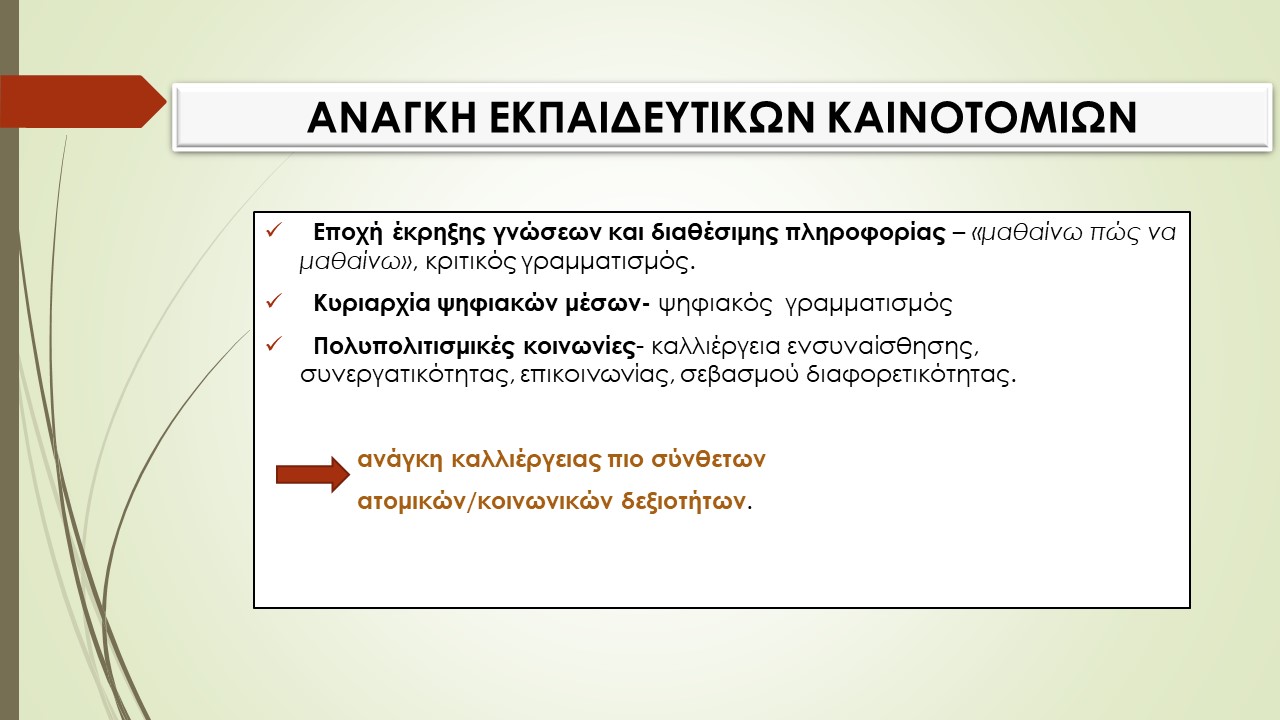 ΑΝΑΓΚΗ ΕΚΠΑΙΔΕΥΤΙΚΩΝ ΚΑΙΝΟΤΟΜΙΩΝ

✓ Εποχή έκρηξης γνώσεων και διαθέσιμης πληροφορίας – «μαθαίνω πώς να μαθαίνω», κριτικός γραμματισμός.

✓ Κυριαρχία ψηφιακών μέσων- ψηφιακός γραμματισμός

✓ Πολυπολιτισμικές κοινωνίες- καλλιέργεια ενσυναίσθησης, συνεργατικότητας, επικοινωνίας, σεβασμού διαφορετικότητας.

ανάγκη καλλιέργειας πιο σύνθετων ατομικών/κοινωνικών δεξιοτήτων.